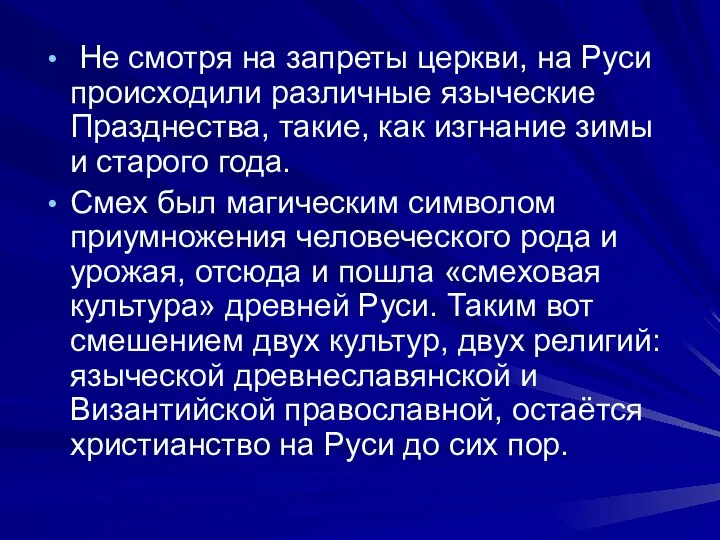 • Не смотря на запреты церкви, на Руси происходили различные языческие Празднества, такие, как изгнание зимы и старого года.

• Смех был магическим символом приумножения человеческого рода и урожая, отсюда и пошла «смеховая культура» древней Руси. Таким вот смешением двух культур, двух религий: языческой древнеславянской и Византийской православной, остаётся христианство на Руси до сих пор.